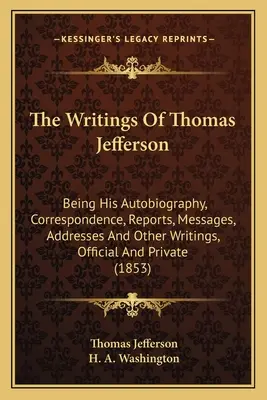 —KESSINGER'S LEGACY REPRINTS—

The Writings Of Thomas Jefferson

Being His Autobiography, Correspondence, Reports, Messages, Addresses And Other Writings, Official And Private (1853)

Thomas Jefferson
H. A. Washington